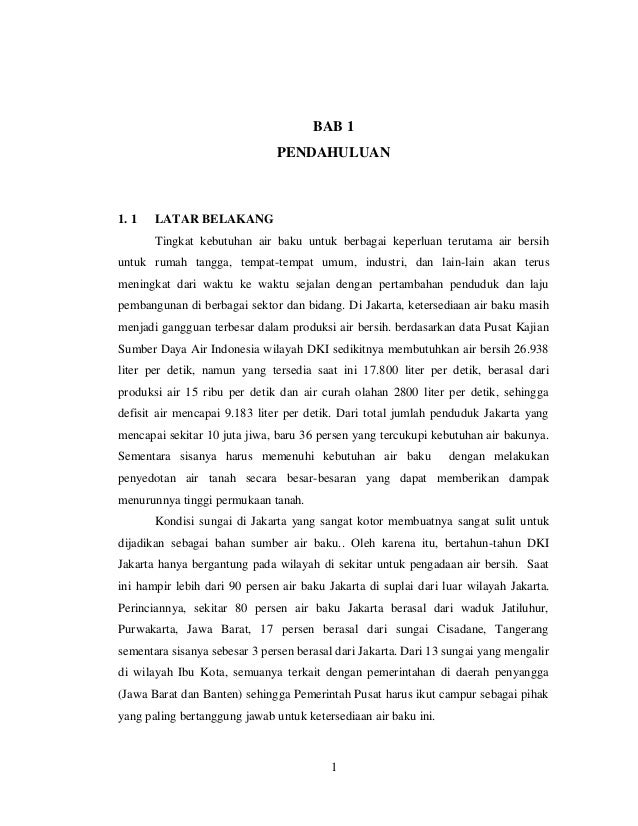 BAB 1
PENDAHULUAN

1. 1 LATAR BELAKANG

Tingkat kebutuhan air baku untuk berbagai keperluan terutama air bersih untuk rumah tangga, tempat-tempat umum, industri, dan lain-lain akan terus meningkat dari waktu ke waktu sejalan dengan pertambahan penduduk dan laju pembangunan di berbagai sektor dan bidang. Di Jakarta, ketersediaan air baku masih menjadi gangguan terbesar dalam produksi air bersih. berdasarkan data Pusat Kajian Sumber Daya Air Indonesia wilayah DKI sedikitnya membutuhkan air bersih 26.938 liter per detik, namun yang tersedia saat ini 17.800 liter per detik, berasal dari produksi air 15 ribu per detik dan air curah olahan 2800 liter per detik, sehingga defisit air mencapai 9.183 liter per detik. Dari total jumlah penduduk Jakarta yang mencapai sekitar 10 juta jiwa, baru 36 persen yang tercukupi kebutuhan air bakunya. Sementara sisanya harus memenuhi kebutuhan air baku dengan melakukan penyedotan air tanah secara besar-besaran yang dapat memberikan dampak menurunnya tinggi permukaan tanah.

Kondisi sungai di Jakarta yang sangat kotor membuatnya sangat sulit untuk dijadikan sebagai bahan sumber air baku.. Oleh karena itu, bertahun-tahun DKI Jakarta hanya bergantung pada wilayah di sekitar untuk pengadaan air bersih. Saat ini hampir lebih dari 90 persen air baku Jakarta di suplai dari luar wilayah Jakarta. Perinciannya, sekitar 80 persen air baku Jakarta berasal dari waduk Jatiluhur, Purwakarta, Jawa Barat, 17 persen berasal dari sungai Cisadane, Tangerang sementara sisanya sebesar 3 persen berasal dari Jakarta. Dari 13 sungai yang mengalir di wilayah Ibu Kota, semuanya terkait dengan pemerintahan di daerah penyangga (Jawa Barat dan Banten) sehingga Pemerintah Pusat harus ikut campur sebagai pihak yang paling bertanggung jawab untuk ketersediaan air baku ini.

1